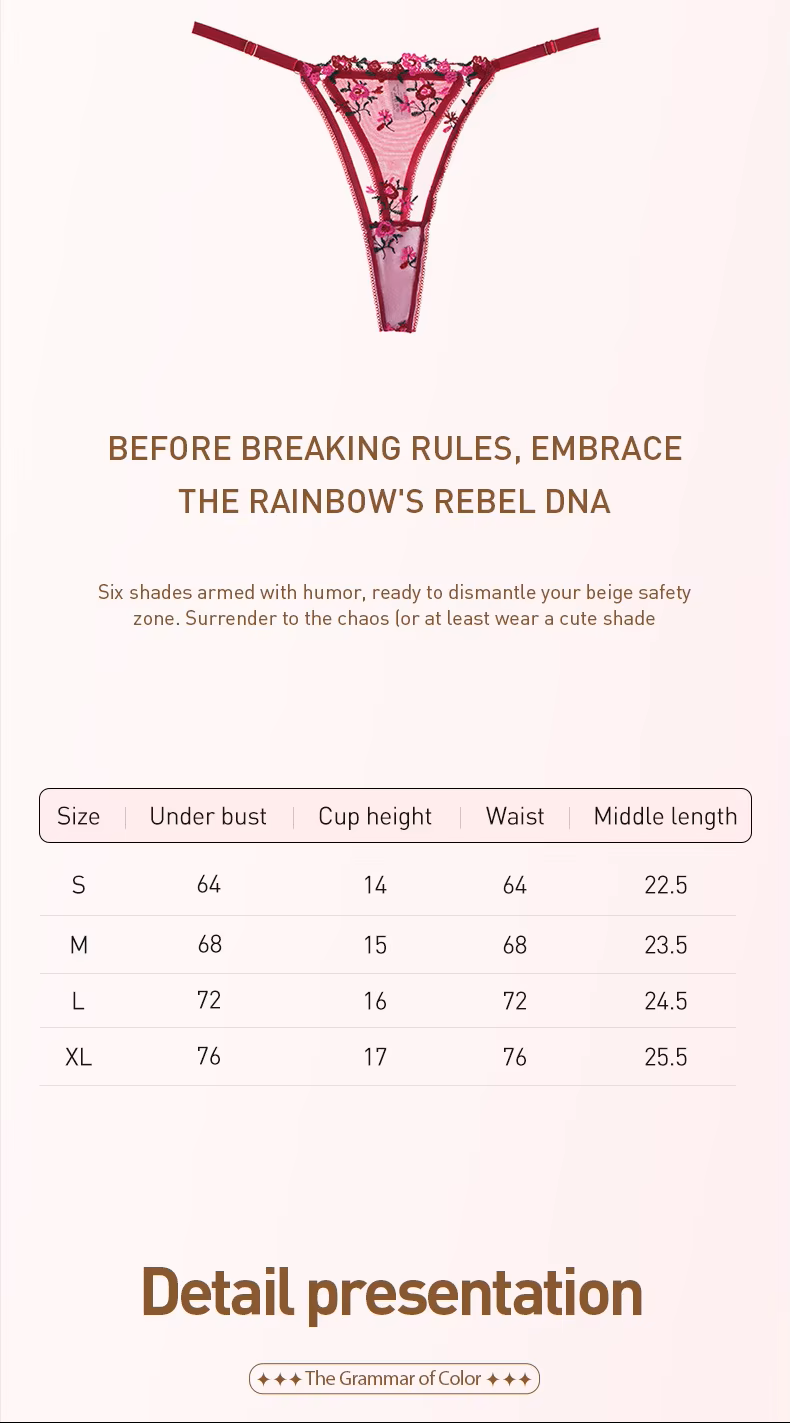 BEFORE BREAKING RULES, EMBRACE THE RAINBOW'S REBEL DNA

Six shades armed with humor, ready to dismantle your beige safety zone. Surrender to the chaos (or at least wear a cute shade

| Size | Under bust | Cup height | Waist | Middle length |
|---|---|---|---|---|
| S | 64 | 14 | 64 | 22.5 |
| M | 68 | 15 | 68 | 23.5 |
| L | 72 | 16 | 72 | 24.5 |
| XL | 76 | 17 | 76 | 25.5 |

Detail presentation

✦✦✦ The Grammar of Color ✦✦✦